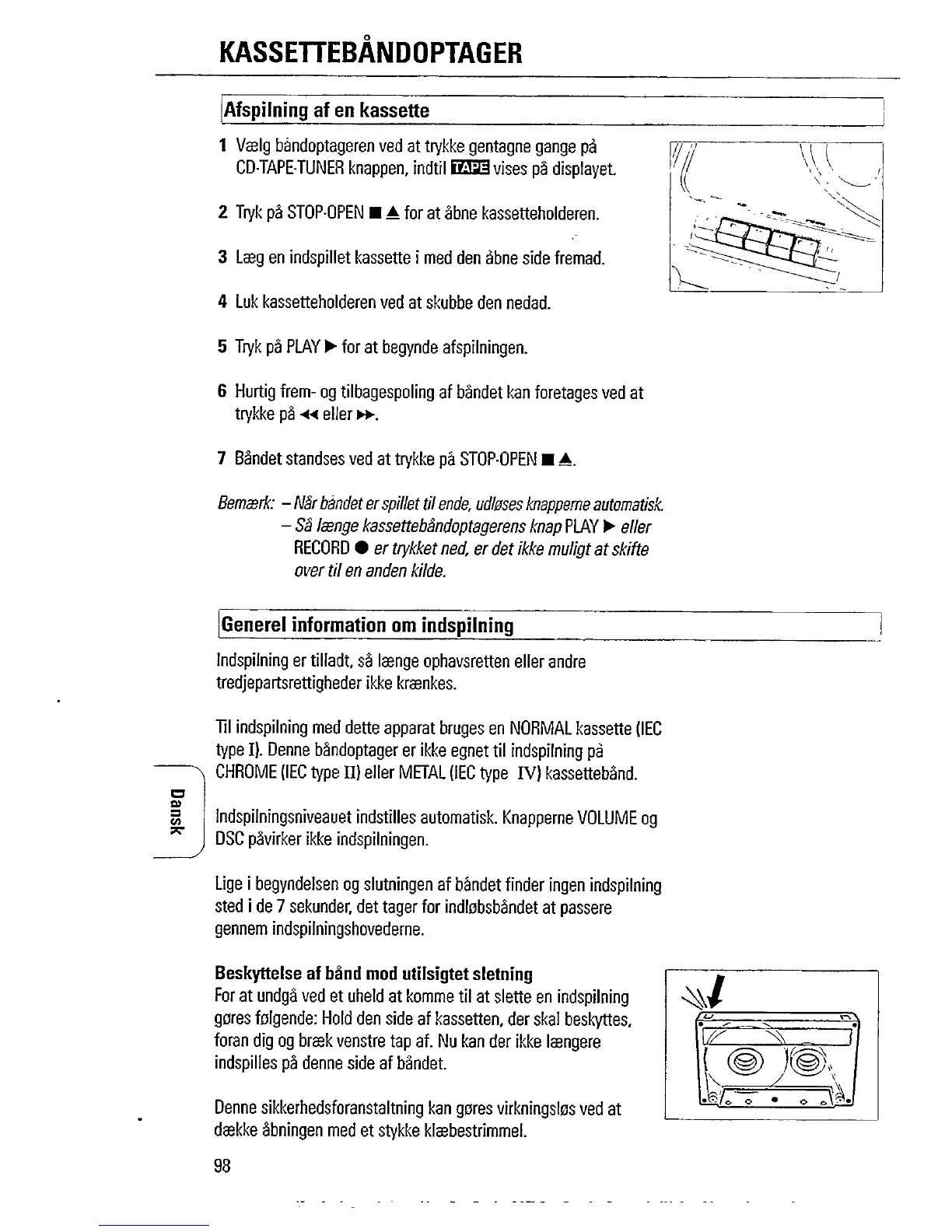 KASSETTEBÅNDOPTAGER

Afspilning af en kassette

1 Vælg båndoptageren ved at trykke gentagne gange på CD-TAPE-TUNER knappen, indtil TAPE vises på displayet.

2 Tryk på STOP·OPEN ■ ▲ for at åbne kassetteholderen.

3 Læg en indspillet kassette i med den åbne side fremad.

4 Luk kassetteholderen ved at skubbe den nedad.

5 Tryk på PLAY ▶ for at begynde afspilningen.

6 Hurtig frem- og tilbagespoling af båndet kan foretages ved at trykke på ◀◀ eller ▶▶.

7 Båndet standses ved at trykke på STOP·OPEN ■ ▲.

Bemærk: – Når båndet er spillet til ende, udløses knapperne automatisk.
– Så længe kassettebåndoptagerens knap PLAY ▶ eller RECORD ● er trykket ned, er det ikke muligt at skifte over til en anden kilde.

Generel information om indspilning

Indspilning er tilladt, så længe ophavsretten eller andre tredjepartsrettigheder ikke krænkes.

Til indspilning med dette apparat bruges en NORMAL kassette (IEC type I). Denne båndoptager er ikke egnet til indspilning på CHROME (IEC type II) eller METAL (IEC type IV) kassettebånd.

Indspilningsniveauet indstilles automatisk. Knapperne VOLUME og DSC påvirker ikke indspilningen.

Lige i begyndelsen og slutningen af båndet finder ingen indspilning sted i de 7 sekunder, det tager for indløbsbåndet at passere gennem indspilningshovederne.

Beskyttelse af bånd mod utilsigtet sletning
For at undgå ved et uheld at komme til at slette en indspilning gøres følgende: Hold den side af kassetten, der skal beskyttes, foran dig og bræk venstre tap af. Nu kan der ikke længere indspilles på denne side af båndet.

Denne sikkerhedsforanstaltning kan gøres virkningsløs ved at dække åbningen med et stykke klæbestrimmel.

Dansk

98